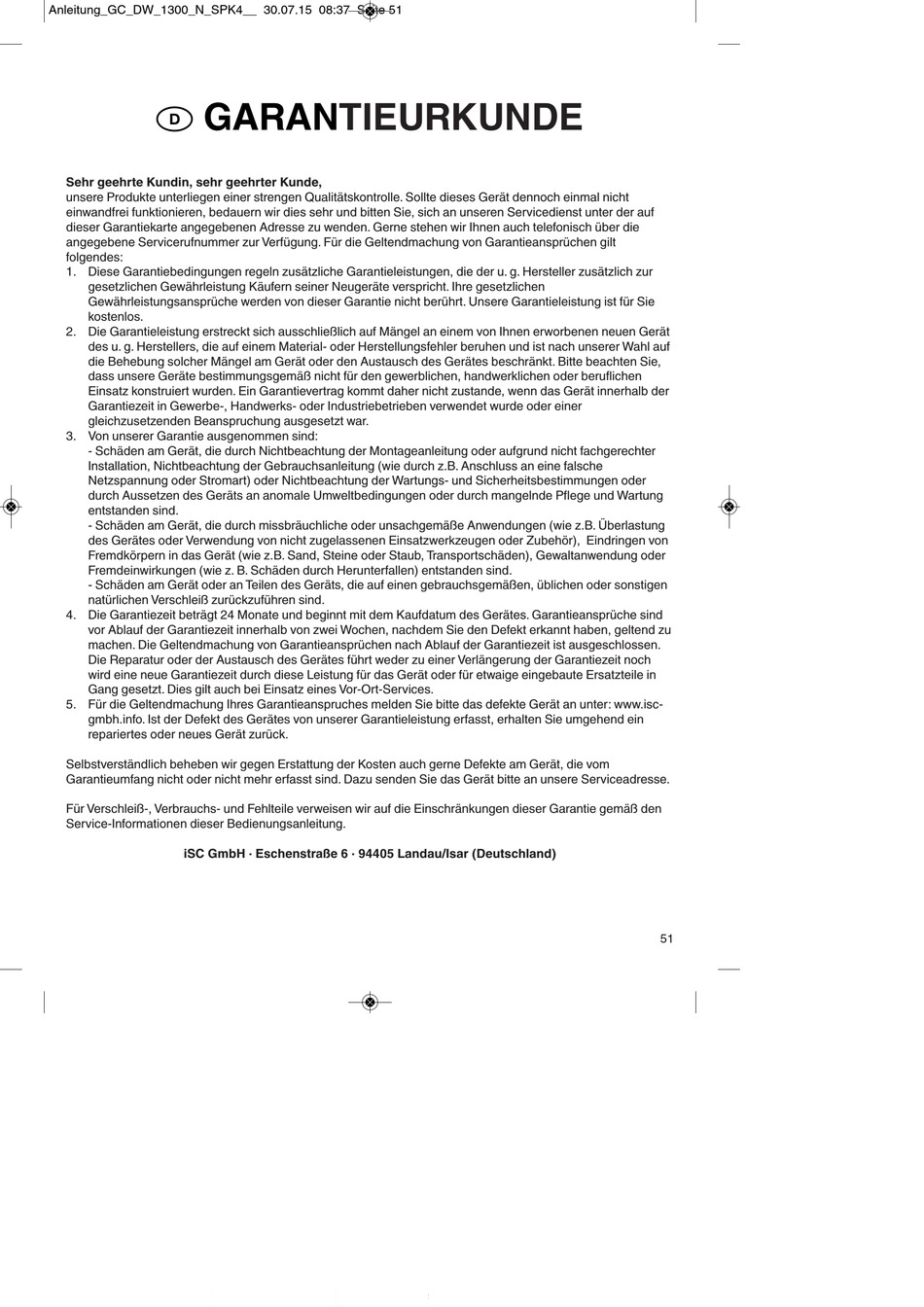 Anleitung_GC_DW_1300_N_SPK4__ 30.07.15 08:37 Seite 51

D GARANTIEURKUNDE

**Sehr geehrte Kundin, sehr geehrter Kunde,**
unsere Produkte unterliegen einer strengen Qualitätskontrolle. Sollte dieses Gerät dennoch einmal nicht einwandfrei funktionieren, bedauern wir dies sehr und bitten Sie, sich an unseren Servicedienst unter der auf dieser Garantiekarte angegebenen Adresse zu wenden. Gerne stehen wir Ihnen auch telefonisch über die angegebene Servicerufnummer zur Verfügung. Für die Geltendmachung von Garantieansprüchen gilt folgendes:
1. Diese Garantiebedingungen regeln zusätzliche Garantieleistungen, die der u. g. Hersteller zusätzlich zur gesetzlichen Gewährleistung Käufern seiner Neugeräte verspricht. Ihre gesetzlichen Gewährleistungsansprüche werden von dieser Garantie nicht berührt. Unsere Garantieleistung ist für Sie kostenlos.
2. Die Garantieleistung erstreckt sich ausschließlich auf Mängel an einem von Ihnen erworbenen neuen Gerät des u. g. Herstellers, die auf einem Material- oder Herstellungsfehler beruhen und ist nach unserer Wahl auf die Behebung solcher Mängel am Gerät oder den Austausch des Gerätes beschränkt. Bitte beachten Sie, dass unsere Geräte bestimmungsgemäß nicht für den gewerblichen, handwerklichen oder beruflichen Einsatz konstruiert wurden. Ein Garantievertrag kommt daher nicht zustande, wenn das Gerät innerhalb der Garantiezeit in Gewerbe-, Handwerks- oder Industriebetrieben verwendet wurde oder einer gleichzusetzenden Beanspruchung ausgesetzt war.
3. Von unserer Garantie ausgenommen sind:
- Schäden am Gerät, die durch Nichtbeachtung der Montageanleitung oder aufgrund nicht fachgerechter Installation, Nichtbeachtung der Gebrauchsanleitung (wie durch z.B. Anschluss an eine falsche Netzspannung oder Stromart) oder Nichtbeachtung der Wartungs- und Sicherheitsbestimmungen oder durch Aussetzen des Geräts an anomale Umweltbedingungen oder durch mangelnde Pflege und Wartung entstanden sind.
- Schäden am Gerät, die durch missbräuchliche oder unsachgemäße Anwendungen (wie z.B. Überlastung des Gerätes oder Verwendung von nicht zugelassenen Einsatzwerkzeugen oder Zubehör), Eindringen von Fremdkörpern in das Gerät (wie z.B. Sand, Steine oder Staub, Transportschäden), Gewaltanwendung oder Fremdeinwirkungen (wie z. B. Schäden durch Herunterfallen) entstanden sind.
- Schäden am Gerät oder an Teilen des Geräts, die auf einen gebrauchsgemäßen, üblichen oder sonstigen natürlichen Verschleiß zurückzuführen sind.
4. Die Garantiezeit beträgt 24 Monate und beginnt mit dem Kaufdatum des Gerätes. Garantieansprüche sind vor Ablauf der Garantiezeit innerhalb von zwei Wochen, nachdem Sie den Defekt erkannt haben, geltend zu machen. Die Geltendmachung von Garantieansprüchen nach Ablauf der Garantiezeit ist ausgeschlossen. Die Reparatur oder der Austausch des Gerätes führt weder zu einer Verlängerung der Garantiezeit noch wird eine neue Garantiezeit durch diese Leistung für das Gerät oder für etwaige eingebaute Ersatzteile in Gang gesetzt. Dies gilt auch bei Einsatz eines Vor-Ort-Services.
5. Für die Geltendmachung Ihres Garantieanspruches melden Sie bitte das defekte Gerät an unter: www.isc-gmbh.info. Ist der Defekt des Gerätes von unserer Garantieleistung erfasst, erhalten Sie umgehend ein repariertes oder neues Gerät zurück.

Selbstverständlich beheben wir gegen Erstattung der Kosten auch gerne Defekte am Gerät, die vom Garantieumfang nicht oder nicht mehr erfasst sind. Dazu senden Sie das Gerät bitte an unsere Serviceadresse.

Für Verschleiß-, Verbrauchs- und Fehlteile verweisen wir auf die Einschränkungen dieser Garantie gemäß den Service-Informationen dieser Bedienungsanleitung.

**iSC GmbH · Eschenstraße 6 · 94405 Landau/Isar (Deutschland)**

51